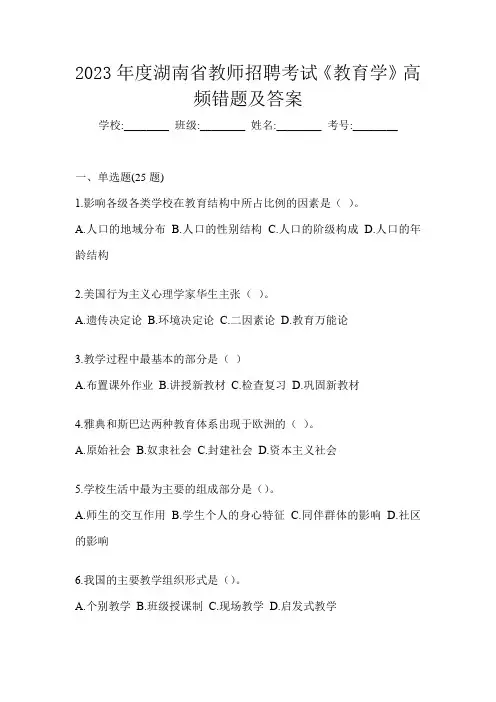 2023 年度湖南省教师招聘考试《教育学》高频错题及答案

学校:________ 班级:________ 姓名:________ 考号:________

一、单选题(25 题)

1.影响各级各类学校在教育结构中所占比例的因素是（ ）。

A.人口的地域分布 B.人口的性别结构 C.人口的阶级构成 D.人口的年龄结构

2.美国行为主义心理学家华生主张（ ）。

A.遗传决定论 B.环境决定论 C.二因素论 D.教育万能论

3.教学过程中最基本的部分是（ ）

A.布置课外作业 B.讲授新教材 C.检查复习 D.巩固新教材

4.雅典和斯巴达两种教育体系出现于欧洲的（ ）。

A.原始社会 B.奴隶社会 C.封建社会 D.资本主义社会

5.学校生活中最为主要的组成部分是（）。

A.师生的交互作用 B.学生个人的身心特征 C.同伴群体的影响 D.社区的影响

6.我国的主要教学组织形式是（）。

A.个别教学 B.班级授课制 C.现场教学 D.启发式教学